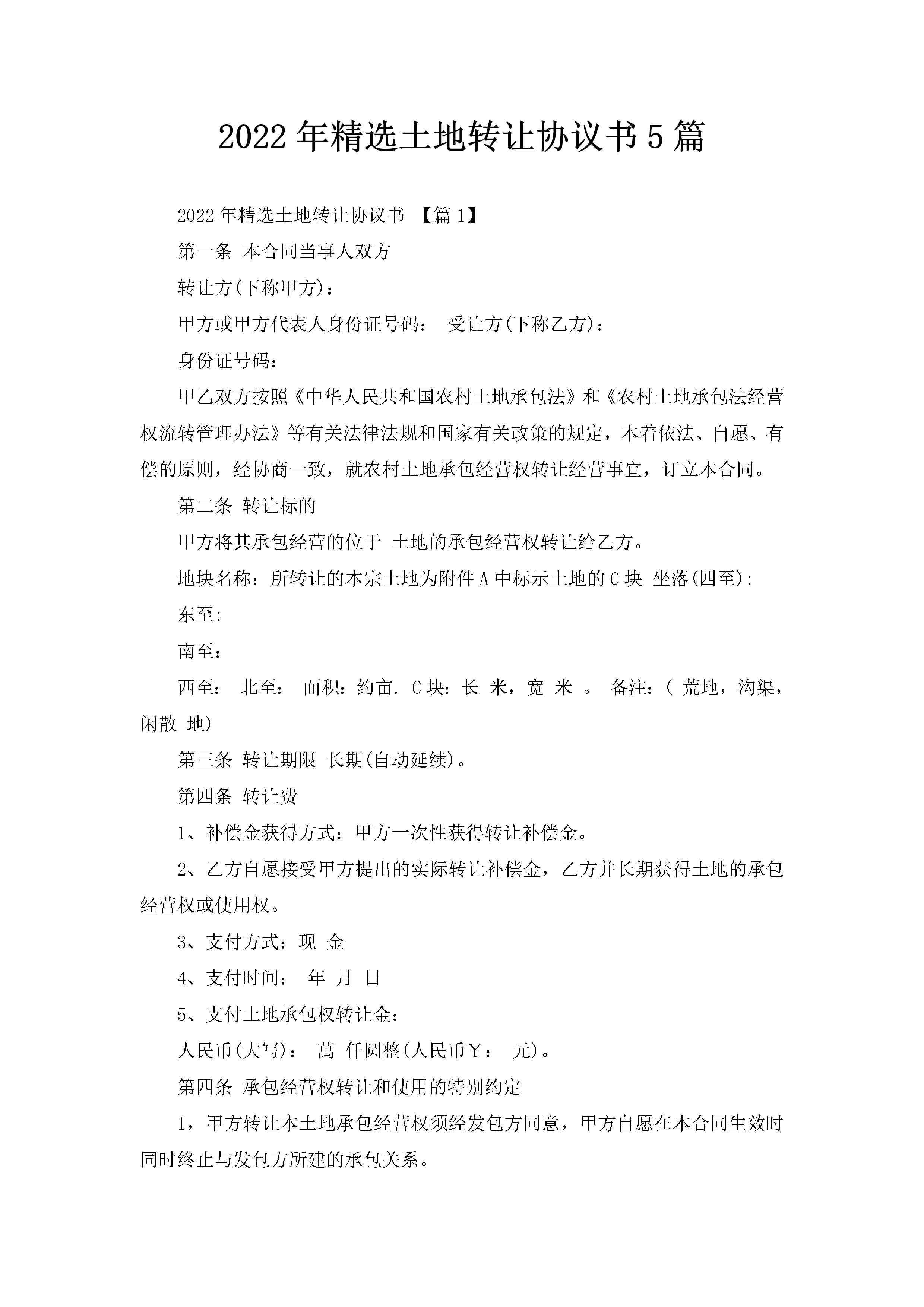 2022年精选土地转让协议书5篇

2022年精选土地转让协议书 【篇1】

第一条 本合同当事人双方

转让方(下称甲方)：

甲方或甲方代表人身份证号码： 受让方(下称乙方)：

身份证号码：

甲乙双方按照《中华人民共和国农村土地承包法》和《农村土地承包法经营权流转管理办法》等有关法律法规和国家有关政策的规定，本着依法、自愿、有偿的原则，经协商一致，就农村土地承包经营权转让经营事宜，订立本合同。

第二条 转让标的

甲方将其承包经营的位于 土地的承包经营权转让给乙方。

地块名称：所转让的本宗土地为附件A中标示土地的C块 坐落(四至):

东至:

南至：

西至： 北至： 面积：约亩. C块：长 米，宽 米 。 备注：( 荒地，沟渠，闲散 地)

第三条 转让期限 长期(自动延续)。

第四条 转让费

1、补偿金获得方式：甲方一次性获得转让补偿金。

2、乙方自愿接受甲方提出的实际转让补偿金，乙方并长期获得土地的承包经营权或使用权。

3、支付方式：现 金

4、支付时间： 年 月 日

5、支付土地承包权转让金：

人民币(大写)： 萬 仟圆整(人民币￥： 元)。

第四条 承包经营权转让和使用的特别约定

1，甲方转让本土地承包经营权须经发包方同意，甲方自愿在本合同生效时同时终止与发包方所建的承包关系。